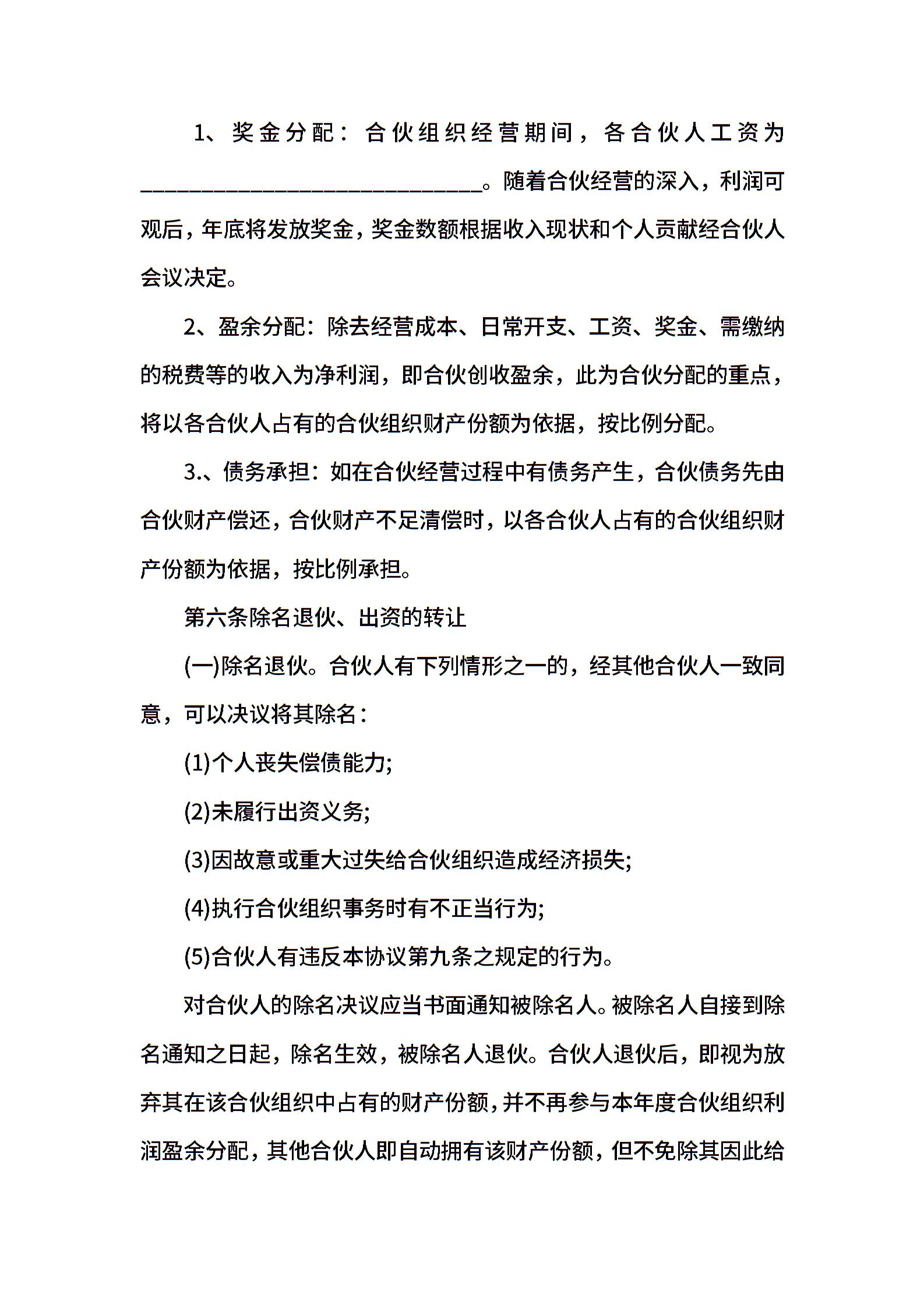 1、奖金分配：合伙组织经营期间，各合伙人工资为______________________________。随着合伙经营的深入，利润可观后，年底将发放奖金，奖金数额根据收入现状和个人贡献经合伙人会议决定。

2、盈余分配：除去经营成本、日常开支、工资、奖金、需缴纳的税费等的收入为净利润，即合伙创收盈余，此为合伙分配的重点，将以各合伙人占有的合伙组织财产份额为依据，按比例分配。

3.、债务承担：如在合伙经营过程中有债务产生，合伙债务先由合伙财产偿还，合伙财产不足清偿时，以各合伙人占有的合伙组织财产份额为依据，按比例承担。

第六条除名退伙、出资的转让

(一)除名退伙。合伙人有下列情形之一的，经其他合伙人一致同意，可以决议将其除名：

(1)个人丧失偿债能力;

(2)未履行出资义务;

(3)因故意或重大过失给合伙组织造成经济损失;

(4)执行合伙组织事务时有不正当行为;

(5)合伙人有违反本协议第九条之规定的行为。

对合伙人的除名决议应当书面通知被除名人。被除名人自接到除名通知之日起，除名生效，被除名人退伙。合伙人退伙后，即视为放弃其在该合伙组织中占有的财产份额，并不再参与本年度合伙组织利润盈余分配，其他合伙人即自动拥有该财产份额，但不免除其因此给